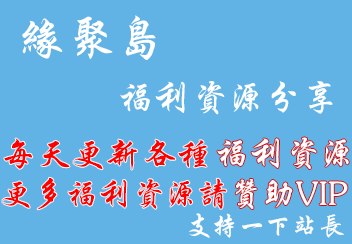 緣聚島

福利資源分享

每天更新各種福利資源

更多福利資源請贊助VIP

支持一下站長